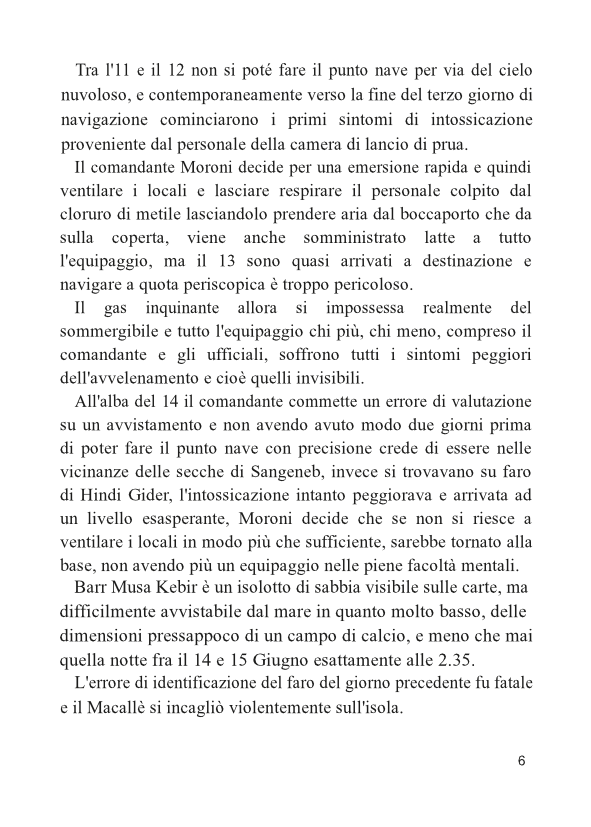 Tra l'11 e il 12 non si poté fare il punto nave per via del cielo nuvoloso, e contemporaneamente verso la fine del terzo giorno di navigazione cominciarono i primi sintomi di intossicazione proveniente dal personale della camera di lancio di prua.

Il comandante Moroni decide per una emersione rapida e quindi ventilare i locali e lasciare respirare il personale colpito dal cloruro di metile lasciandolo prendere aria dal boccaporto che da sulla coperta, viene anche somministrato latte a tutto l'equipaggio, ma il 13 sono quasi arrivati a destinazione e navigare a quota periscopica è troppo pericoloso.

Il gas inquinante allora si impossessa realmente del sommergibile e tutto l'equipaggio chi più, chi meno, compreso il comandante e gli ufficiali, soffrono tutti i sintomi peggiori dell'avvelenamento e cioè quelli invisibili.

All'alba del 14 il comandante commette un errore di valutazione su un avvistamento e non avendo avuto modo due giorni prima di poter fare il punto nave con precisione crede di essere nelle vicinanze delle secche di Sangeneb, invece si trovavano su faro di Hindi Gider, l'intossicazione intanto peggiorava e arrivata ad un livello esasperante, Moroni decide che se non si riesce a ventilare i locali in modo più che sufficiente, sarebbe tornato alla base, non avendo più un equipaggio nelle piene facoltà mentali.

Barr Musa Kebir è un isolotto di sabbia visibile sulle carte, ma difficilmente avvistabile dal mare in quanto molto basso, delle dimensioni pressappoco di un campo di calcio, e meno che mai quella notte fra il 14 e 15 Giugno esattamente alle 2.35.

L'errore di identificazione del faro del giorno precedente fu fatale e il Macallè si incagliò violentemente sull'isola.

6